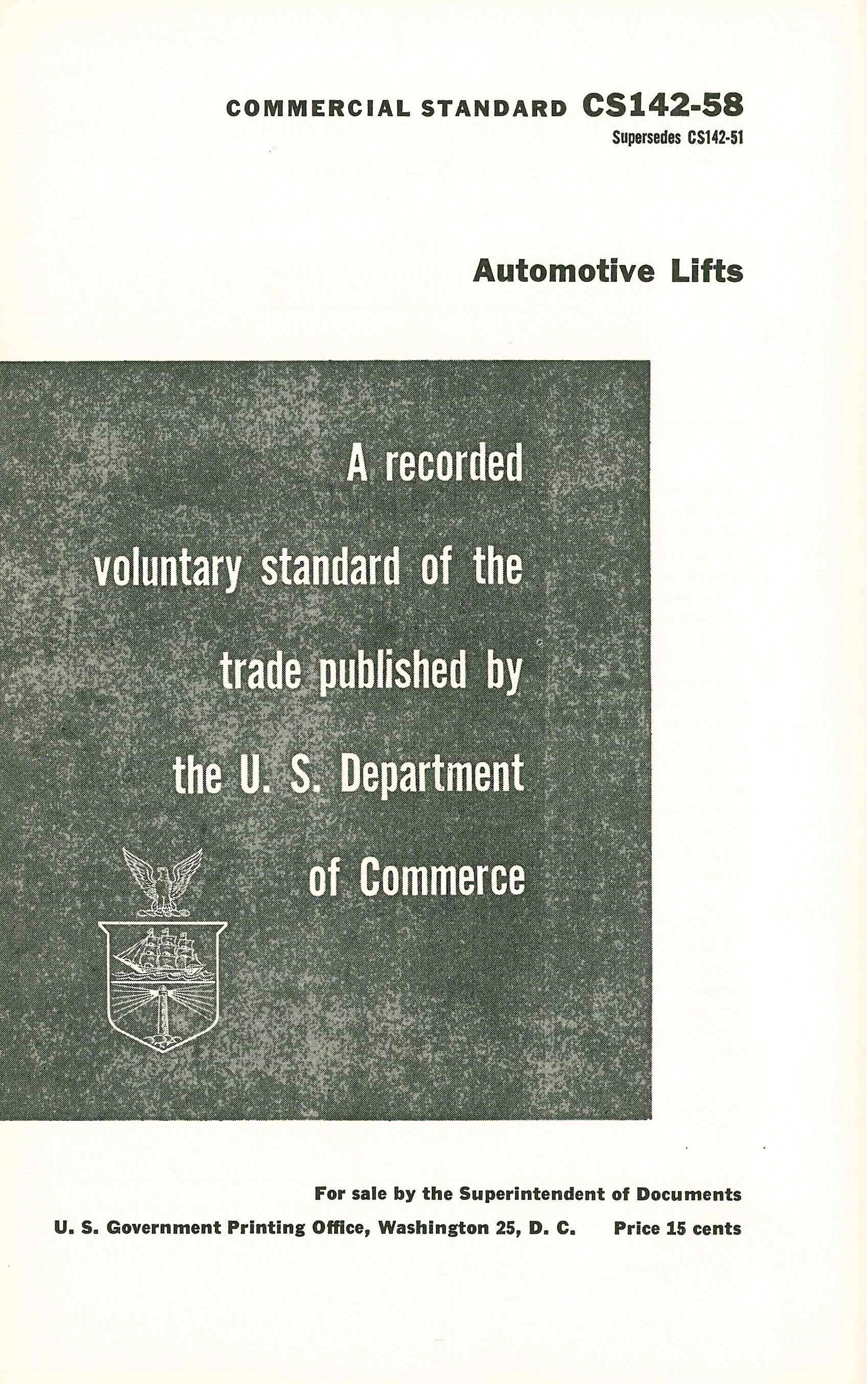 COMMERCIAL STANDARD CS142-58
Supersedes CS142-51

Automotive Lifts

A recorded voluntary standard of the trade published by the U. S. Department of Commerce

For sale by the Superintendent of Documents
U. S. Government Printing Office, Washington 25, D. C. Price 15 cents